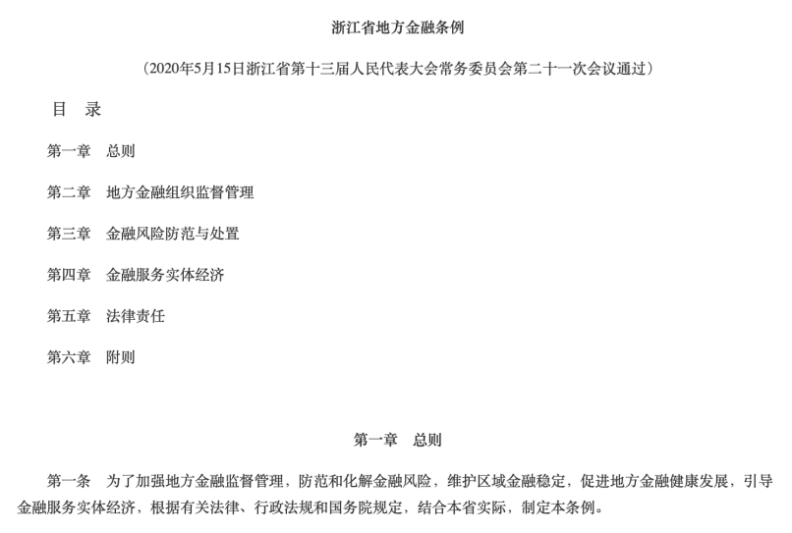 浙江省地方金融条例

（2020年5月15日浙江省第十三届人民代表大会常务委员会第二十一次会议通过）

目　录

第一章　总则

第二章　地方金融组织监督管理

第三章　金融风险防范与处置

第四章　金融服务实体经济

第五章　法律责任

第六章　附则

第一章　总则

第一条　为了加强地方金融监督管理，防范和化解金融风险，维护区域金融稳定，促进地方金融健康发展，引导金融服务实体经济，根据有关法律、行政法规和国务院规定，结合本省实际，制定本条例。